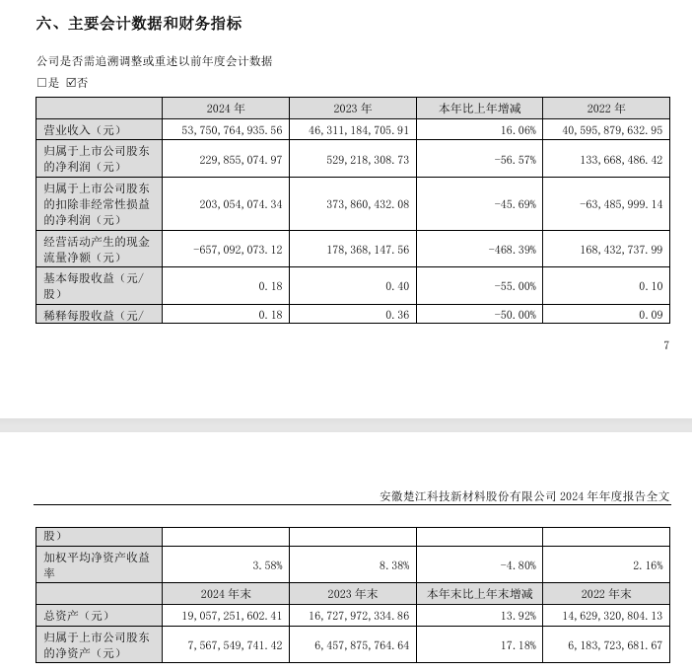 六、主要会计数据和财务指标

公司是否需追溯调整或重述以前年度会计数据

☐是 ☑否

|  | 2024年 | 2023年 | 本年比上年增减 | 2022年 |
|---|---|---|---|---|
| 营业收入（元） | 53,750,764,935.56 | 46,311,184,705.91 | 16.06% | 40,595,879,632.95 |
| 归属于上市公司股东的净利润（元） | 229,855,074.97 | 529,218,308.73 | -56.57% | 133,668,486.42 |
| 归属于上市公司股东的扣除非经常性损益的净利润（元） | 203,054,074.34 | 373,860,432.08 | -45.69% | -63,485,999.14 |
| 经营活动产生的现金流量净额（元） | -657,092,073.12 | 178,368,147.56 | -468.39% | 168,432,737.99 |
| 基本每股收益（元/股） | 0.18 | 0.40 | -55.00% | 0.10 |
| 稀释每股收益（元/ | 0.18 | 0.36 | -50.00% | 0.09 |

7

安徽楚江科技新材料股份有限公司2024年年度报告全文

| 股） |  |  |  |  |
|---|---|---|---|---|
| 加权平均净资产收益率 | 3.58% | 8.38% | -4.80% | 2.16% |
|  | 2024年末 | 2023年末 | 本年末比上年末增减 | 2022年末 |
| 总资产（元） | 19,057,251,602.41 | 16,727,972,334.86 | 13.92% | 14,629,320,804.13 |
| 归属于上市公司股东的净资产（元） | 7,567,549,741.42 | 6,457,875,764.64 | 17.18% | 6,183,723,681.67 |